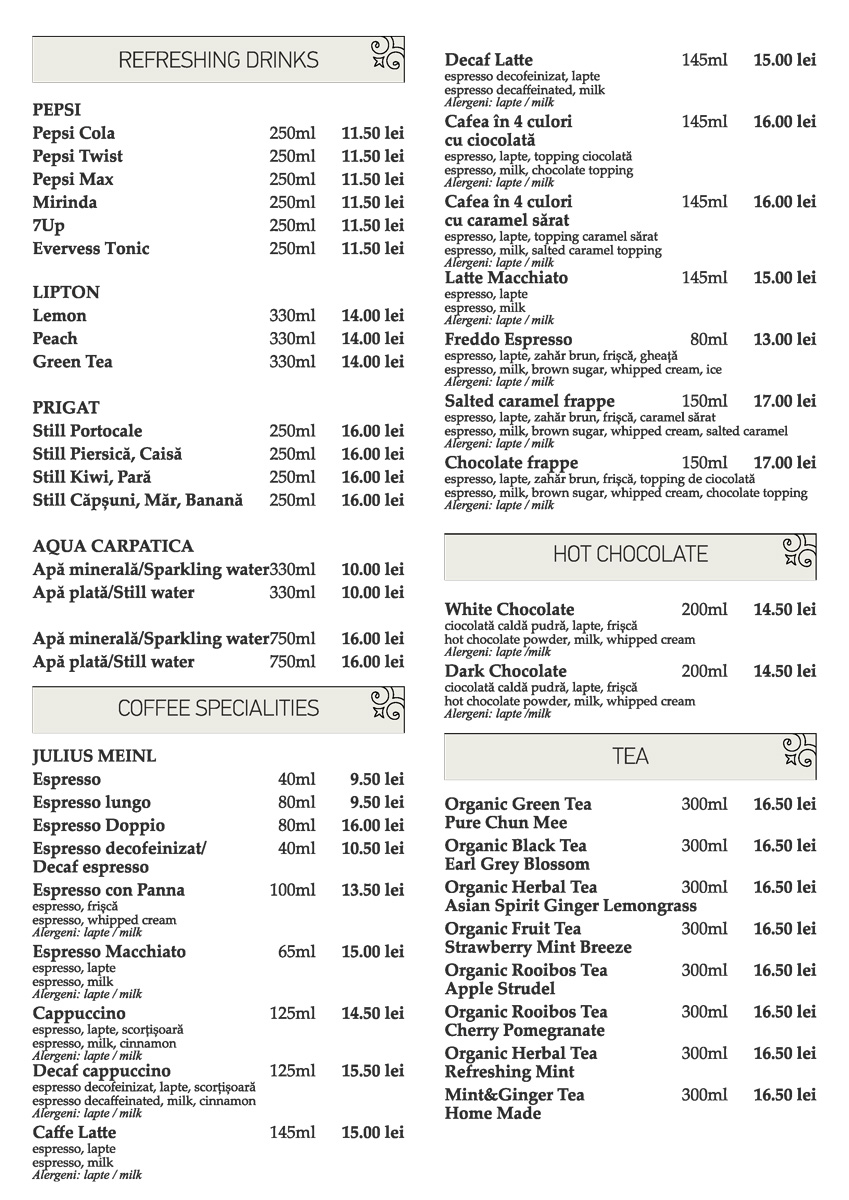 REFRESHING DRINKS

PEPSI
Pepsi Cola 250ml 11.50 lei
Pepsi Twist 250ml 11.50 lei
Pepsi Max 250ml 11.50 lei
Mirinda 250ml 11.50 lei
7Up 250ml 11.50 lei
Evervess Tonic 250ml 11.50 lei

LIPTON
Lemon 330ml 14.00 lei
Peach 330ml 14.00 lei
Green Tea 330ml 14.00 lei

PRIGAT
Still Portocale 250ml 16.00 lei
Still Piersică, Caisă 250ml 16.00 lei
Still Kiwi, Pară 250ml 16.00 lei
Still Căpșuni, Măr, Banană 250ml 16.00 lei

AQUA CARPATICA
Apă minerală/Sparkling water 330ml 10.00 lei
Apă plată/Still water 330ml 10.00 lei

Apă minerală/Sparkling water 750ml 16.00 lei
Apă plată/Still water 750ml 16.00 lei

COFFEE SPECIALITIES

JULIUS MEINL
Espresso 40ml 9.50 lei
Espresso lungo 80ml 9.50 lei
Espresso Doppio 80ml 16.00 lei
Espresso decofeinizat/ Decaf espresso 40ml 10.50 lei
Espresso con Panna 100ml 13.50 lei
espresso, frișcă
espresso, whipped cream
Alergeni: lapte / milk
Espresso Macchiato 65ml 15.00 lei
espresso, lapte
espresso, milk
Alergeni: lapte / milk
Cappuccino 125ml 14.50 lei
espresso, lapte, scorțișoară
espresso, milk, cinnamon
Alergeni: lapte / milk
Decaf cappuccino 125ml 15.50 lei
espresso decofeinizat, lapte, scorțișoară
espresso decaffeinated, milk, cinnamon
Alergeni: lapte / milk
Caffe Latte 145ml 15.00 lei
espresso, lapte
espresso, milk
Alergeni: lapte / milk

Decaf Latte 145ml 15.00 lei
espresso decofeinizat, lapte
espresso decaffeinated, milk
Alergeni: lapte / milk
Cafea în 4 culori cu ciocolată 145ml 16.00 lei
espresso, lapte, topping ciocolată
espresso, milk, chocolate topping
Alergeni: lapte / milk
Cafea în 4 culori cu caramel sărat 145ml 16.00 lei
espresso, lapte, topping caramel sărat
espresso, milk, salted caramel topping
Alergeni: lapte / milk
Latte Macchiato 145ml 15.00 lei
espresso, lapte
espresso, milk
Alergeni: lapte / milk
Freddo Espresso 80ml 13.00 lei
espresso, lapte, zahăr brun, frișcă, gheață
espresso, milk, brown sugar, whipped cream, ice
Alergeni: lapte / milk
Salted caramel frappe 150ml 17.00 lei
espresso, lapte, zahăr brun, frișcă, caramel sărat
espresso, milk, brown sugar, whipped cream, salted caramel
Alergeni: lapte / milk
Chocolate frappe 150ml 17.00 lei
espresso, lapte, zahăr brun, frișcă, topping de ciocolată
espresso, milk, brown sugar, whipped cream, chocolate topping
Alergeni: lapte / milk

HOT CHOCOLATE

White Chocolate 200ml 14.50 lei
ciocolată caldă pudră, lapte, frișcă
hot chocolate powder, milk, whipped cream
Alergeni: lapte /milk
Dark Chocolate 200ml 14.50 lei
ciocolată caldă pudră, lapte, frișcă
hot chocolate powder, milk, whipped cream
Alergeni: lapte /milk

TEA

Organic Green Tea Pure Chun Mee 300ml 16.50 lei
Organic Black Tea Earl Grey Blossom 300ml 16.50 lei
Organic Herbal Tea Asian Spirit Ginger Lemongrass 300ml 16.50 lei
Organic Fruit Tea Strawberry Mint Breeze 300ml 16.50 lei
Organic Rooibos Tea Apple Strudel 300ml 16.50 lei
Organic Rooibos Tea Cherry Pomegranate 300ml 16.50 lei
Organic Herbal Tea Refreshing Mint 300ml 16.50 lei
Mint&Ginger Tea Home Made 300ml 16.50 lei